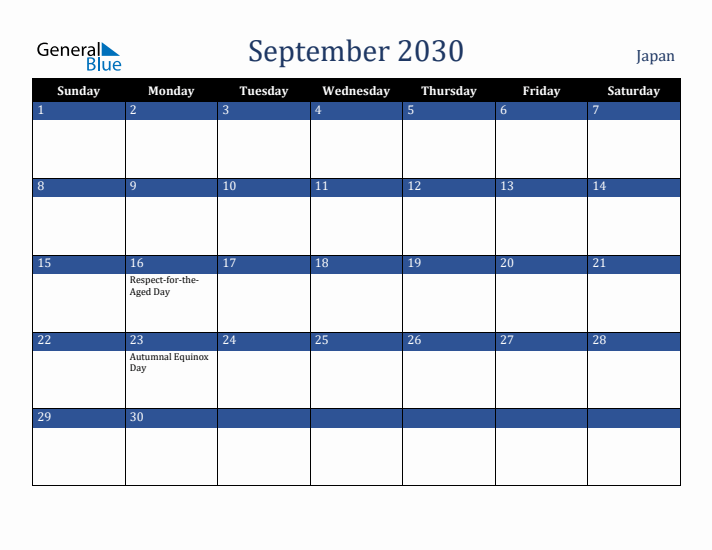 General Blue

September 2030

Japan

| Sunday | Monday | Tuesday | Wednesday | Thursday | Friday | Saturday |
|---|---|---|---|---|---|---|
| 1 | 2 | 3 | 4 | 5 | 6 | 7 |
| 8 | 9 | 10 | 11 | 12 | 13 | 14 |
| 15 | 16 Respect-for-the-Aged Day | 17 | 18 | 19 | 20 | 21 |
| 22 | 23 Autumnal Equinox Day | 24 | 25 | 26 | 27 | 28 |
| 29 | 30 | | | | | |